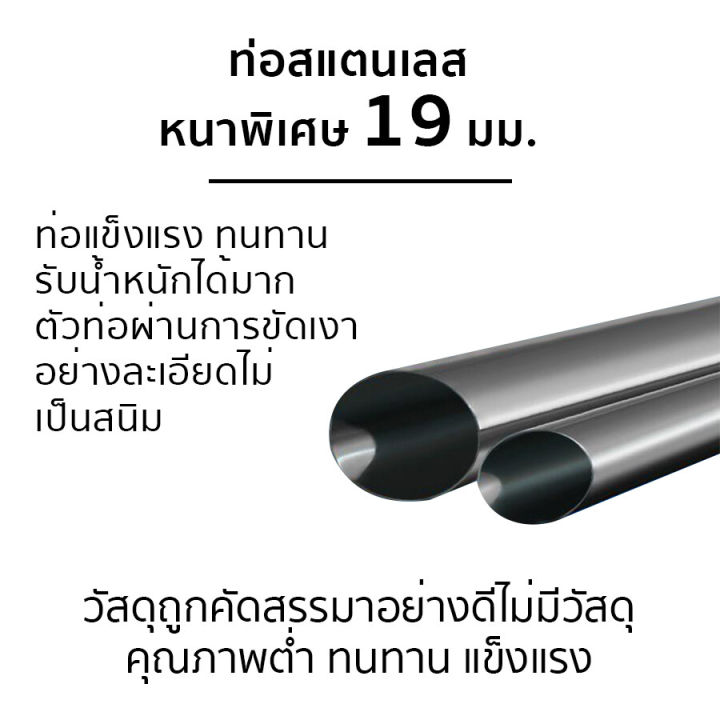 ท่อสแตนเลส
หนาพิเศษ 19 มม.

ท่อแข็งแรง ทนทาน
รับน้ำหนักได้มาก
ตัวท่อผ่านการขัดเงา
อย่างละเอียดไม่
เป็นสนิม

วัสดุถูกคัดสรรมาอย่างดีไม่มีวัสดุ
คุณภาพต่ำ ทนทาน แข็งแรง